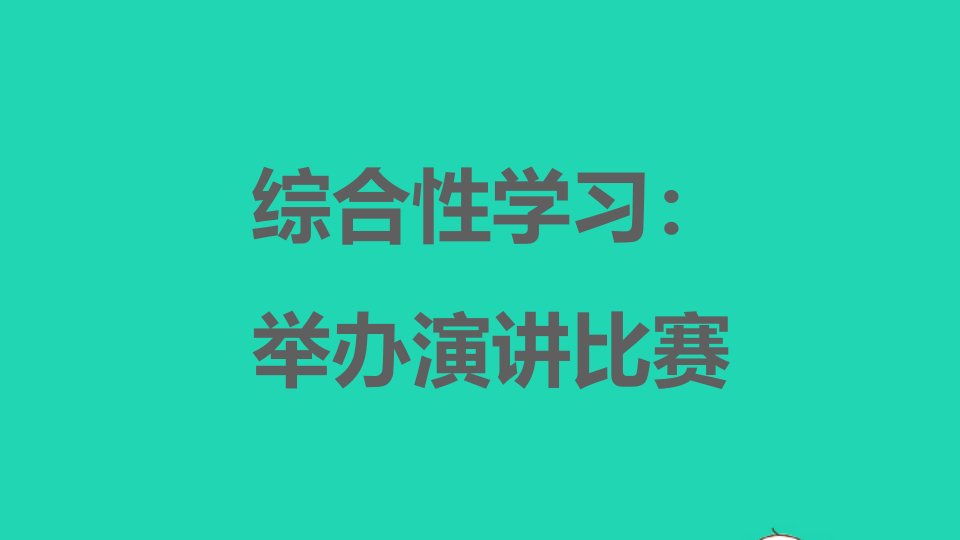 综合性学习：

举办演讲比赛